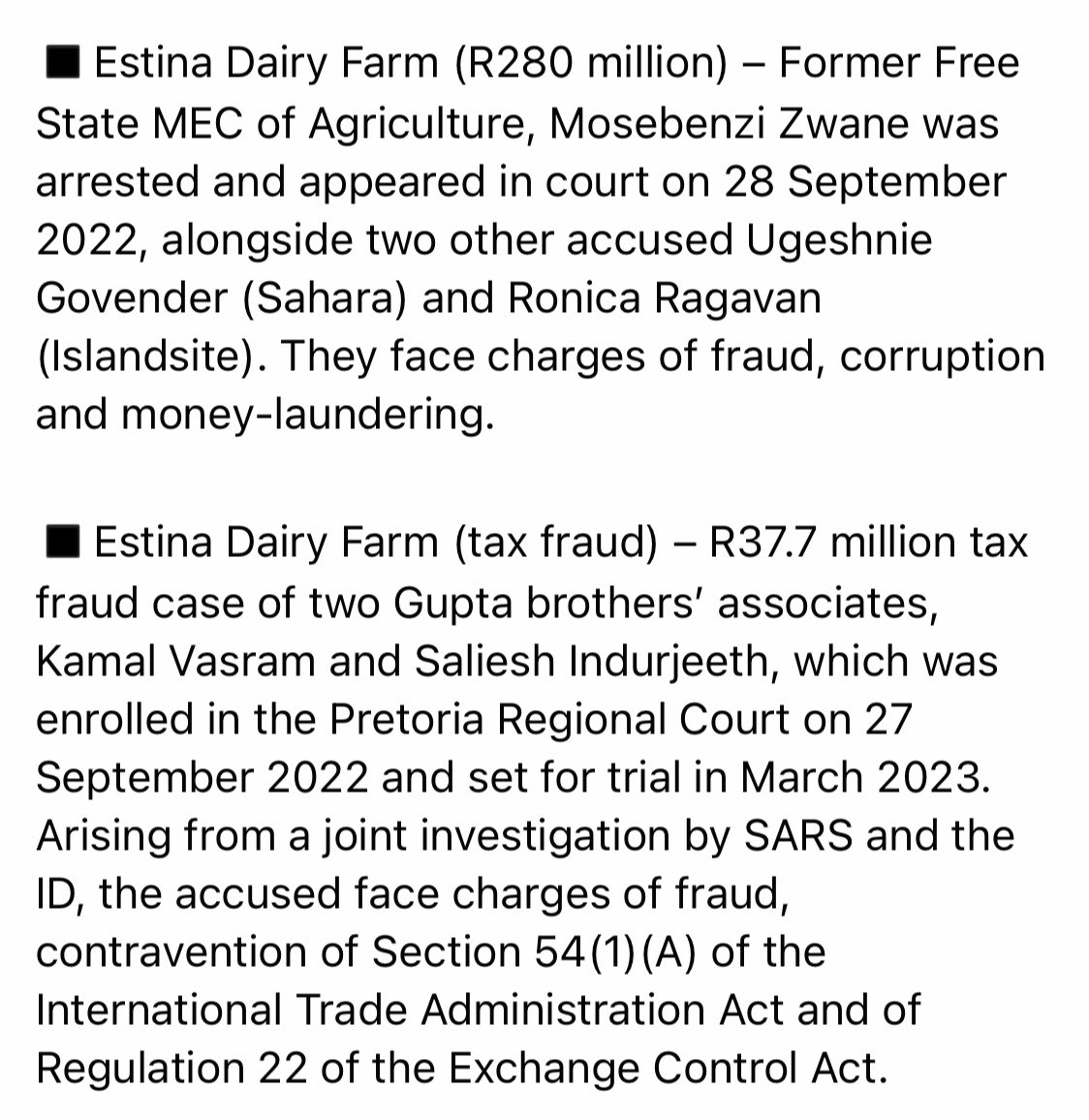 ■ Estina Dairy Farm (R280 million) – Former Free State MEC of Agriculture, Mosebenzi Zwane was arrested and appeared in court on 28 September 2022, alongside two other accused Ugeshnie Govender (Sahara) and Ronica Ragavan (Islandsite). They face charges of fraud, corruption and money-laundering.

■ Estina Dairy Farm (tax fraud) – R37.7 million tax fraud case of two Gupta brothers' associates, Kamal Vasram and Saliesh Indurjeeth, which was enrolled in the Pretoria Regional Court on 27 September 2022 and set for trial in March 2023. Arising from a joint investigation by SARS and the ID, the accused face charges of fraud, contravention of Section 54(1)(A) of the International Trade Administration Act and of Regulation 22 of the Exchange Control Act.